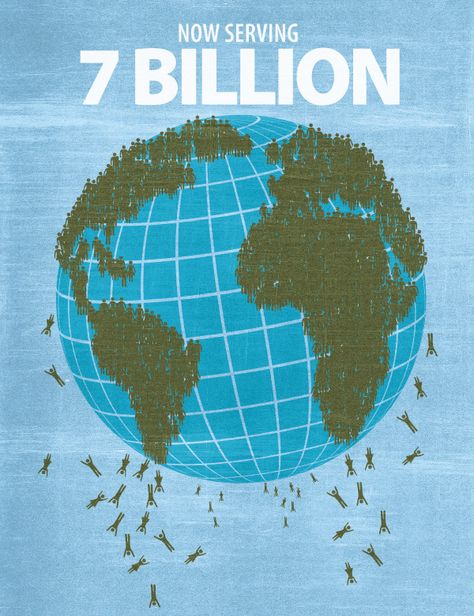 NOW SERVING
7 BILLION